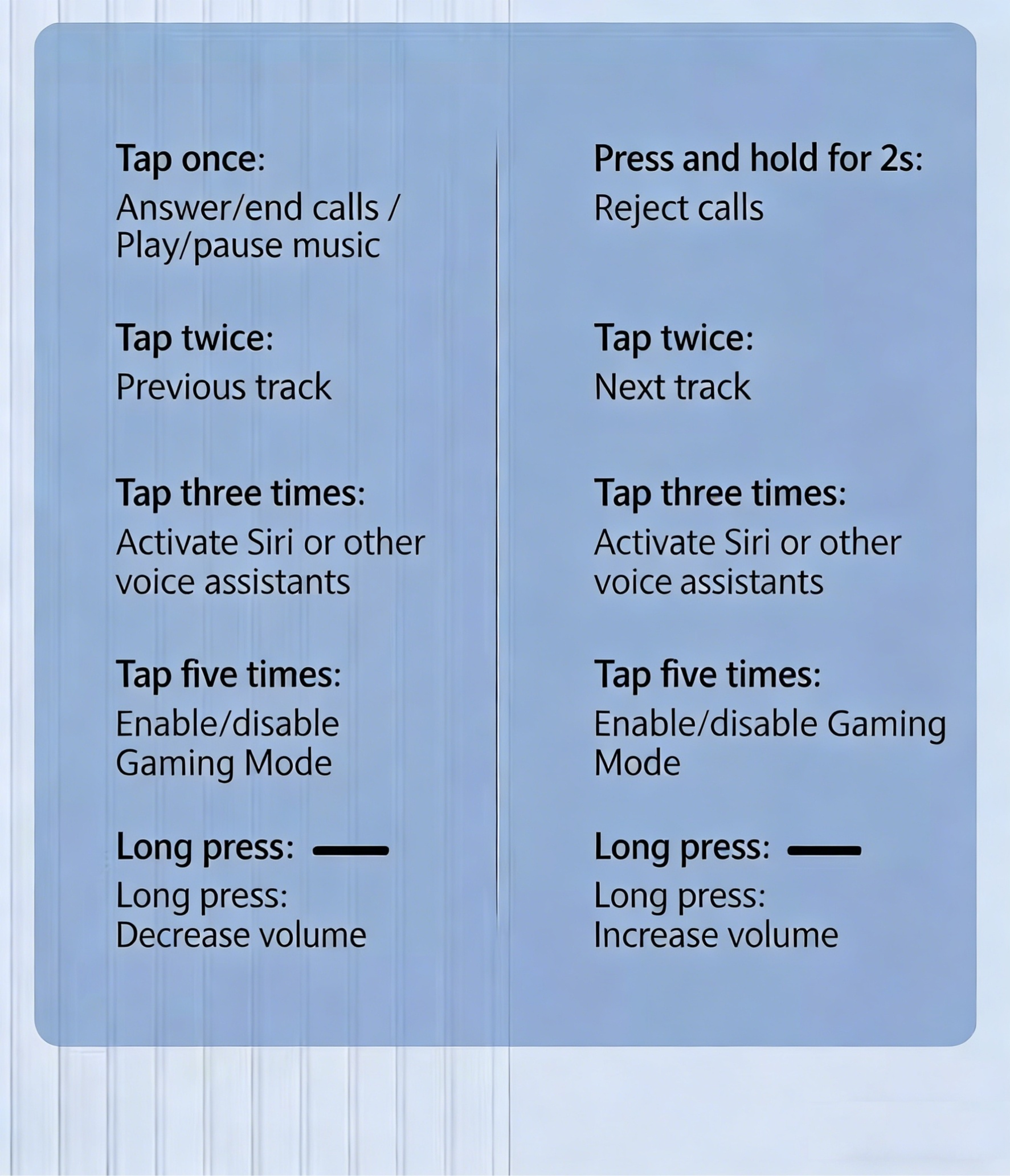 Tap once:
Answer/end calls / Play/pause music

Tap twice:
Previous track

Tap three times:
Activate Siri or other voice assistants

Tap five times:
Enable/disable Gaming Mode

Long press:
Long press: Decrease volume

Press and hold for 2s:
Reject calls

Tap twice:
Next track

Tap three times:
Activate Siri or other voice assistants

Tap five times:
Enable/disable Gaming Mode

Long press:
Long press: Increase volume